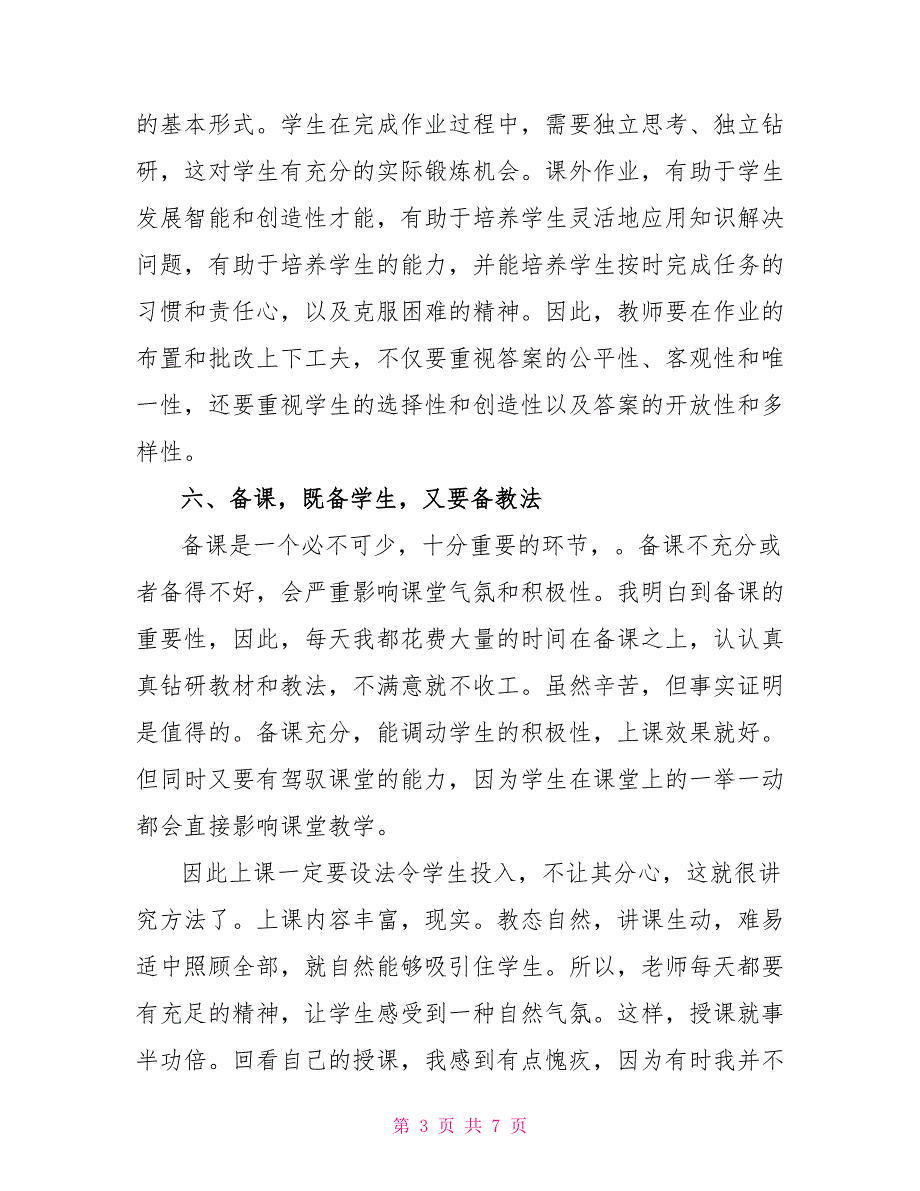 的基本形式。学生在完成作业过程中，需要独立思考、独立钻研，这对学生有充分的实际锻炼机会。课外作业，有助于学生发展智能和创造性才能，有助于培养学生灵活地应用知识解决问题，有助于培养学生的能力，并能培养学生按时完成任务的习惯和责任心，以及克服困难的精神。因此，教师要在作业的布置和批改上下工夫，不仅要重视答案的公平性、客观性和唯一性，还要重视学生的选择性和创造性以及答案的开放性和多样性。

六、备课，既备学生，又要备教法

备课是一个必不可少，十分重要的环节，。备课不充分或者备得不好，会严重影响课堂气氛和积极性。我明白到备课的重要性，因此，每天我都花费大量的时间在备课之上，认认真真钻研教材和教法，不满意就不收工。虽然辛苦，但事实证明是值得的。备课充分，能调动学生的积极性，上课效果就好。但同时又要有驾驭课堂的能力，因为学生在课堂上的一举一动都会直接影响课堂教学。

因此上课一定要设法令学生投入，不让其分心，这就很讲究方法了。上课内容丰富，现实。教态自然，讲课生动，难易适中照顾全部，就自然能够吸引住学生。所以，老师每天都要有充足的精神，让学生感受到一种自然气氛。这样，授课就事半功倍。回看自己的授课，我感到有点愧疚，因为有时我并不

第 3 页 共 7 页